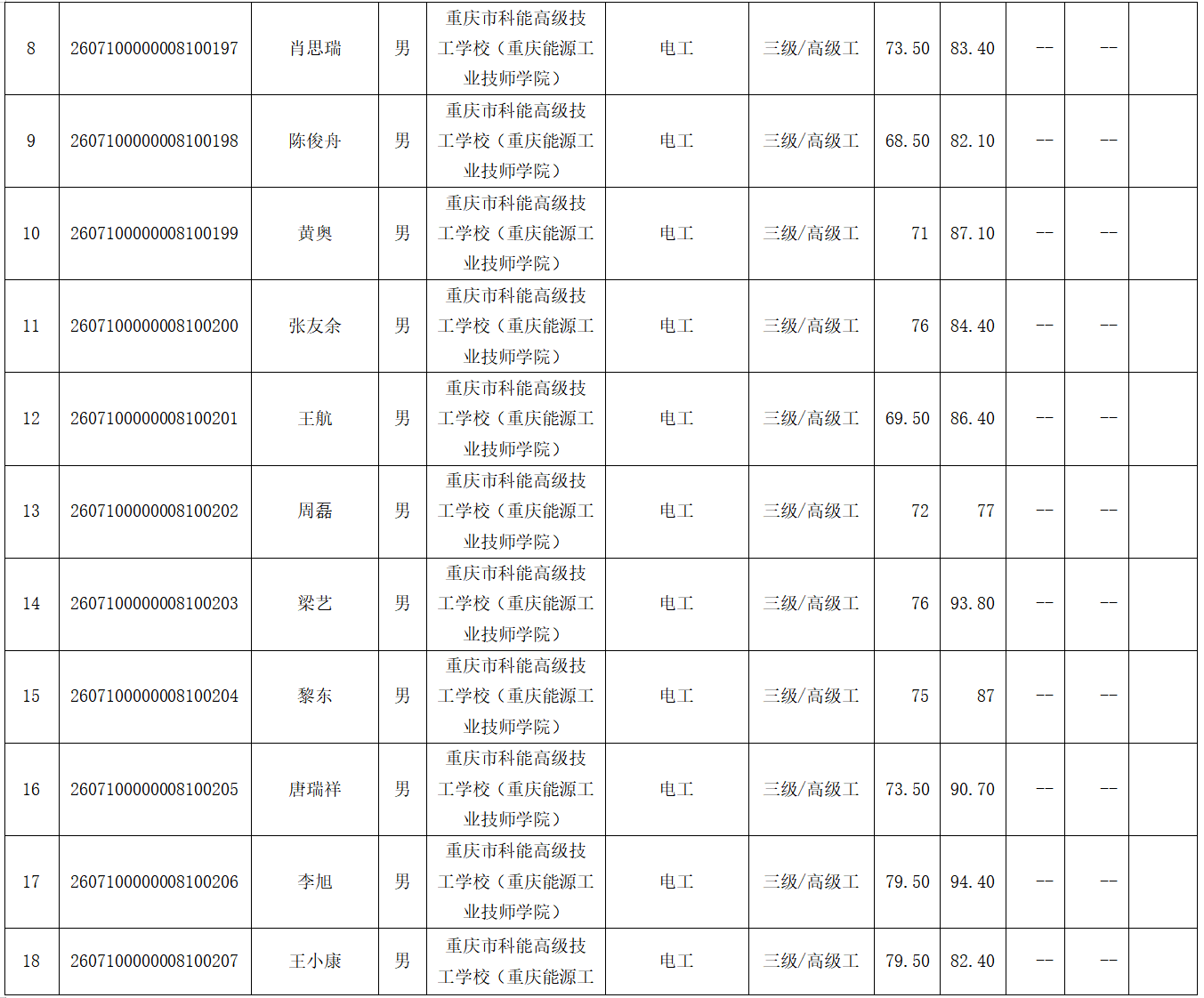 | 8 | 2607100000008100197 | 肖思瑞 | 男 | 重庆市科能高级技工学校（重庆能源工业技师学院） | 电工 | 三级/高级工 | 73.50 | 83.40 | -- | -- | |
|---|---|---|---|---|---|---|---|---|---|---|---|
| 9 | 2607100000008100198 | 陈俊舟 | 男 | 重庆市科能高级技工学校（重庆能源工业技师学院） | 电工 | 三级/高级工 | 68.50 | 82.10 | -- | -- | |
| 10 | 2607100000008100199 | 黄奥 | 男 | 重庆市科能高级技工学校（重庆能源工业技师学院） | 电工 | 三级/高级工 | 71 | 87.10 | -- | -- | |
| 11 | 2607100000008100200 | 张友余 | 男 | 重庆市科能高级技工学校（重庆能源工业技师学院） | 电工 | 三级/高级工 | 76 | 84.40 | -- | -- | |
| 12 | 2607100000008100201 | 王航 | 男 | 重庆市科能高级技工学校（重庆能源工业技师学院） | 电工 | 三级/高级工 | 69.50 | 86.40 | -- | -- | |
| 13 | 2607100000008100202 | 周磊 | 男 | 重庆市科能高级技工学校（重庆能源工业技师学院） | 电工 | 三级/高级工 | 72 | 77 | -- | -- | |
| 14 | 2607100000008100203 | 梁艺 | 男 | 重庆市科能高级技工学校（重庆能源工业技师学院） | 电工 | 三级/高级工 | 76 | 93.80 | -- | -- | |
| 15 | 2607100000008100204 | 黎东 | 男 | 重庆市科能高级技工学校（重庆能源工业技师学院） | 电工 | 三级/高级工 | 75 | 87 | -- | -- | |
| 16 | 2607100000008100205 | 唐瑞祥 | 男 | 重庆市科能高级技工学校（重庆能源工业技师学院） | 电工 | 三级/高级工 | 73.50 | 90.70 | -- | -- | |
| 17 | 2607100000008100206 | 李旭 | 男 | 重庆市科能高级技工学校（重庆能源工业技师学院） | 电工 | 三级/高级工 | 79.50 | 94.40 | -- | -- | |
| 18 | 2607100000008100207 | 王小康 | 男 | 重庆市科能高级技工学校（重庆能源工 | 电工 | 三级/高级工 | 79.50 | 82.40 | -- | -- | |